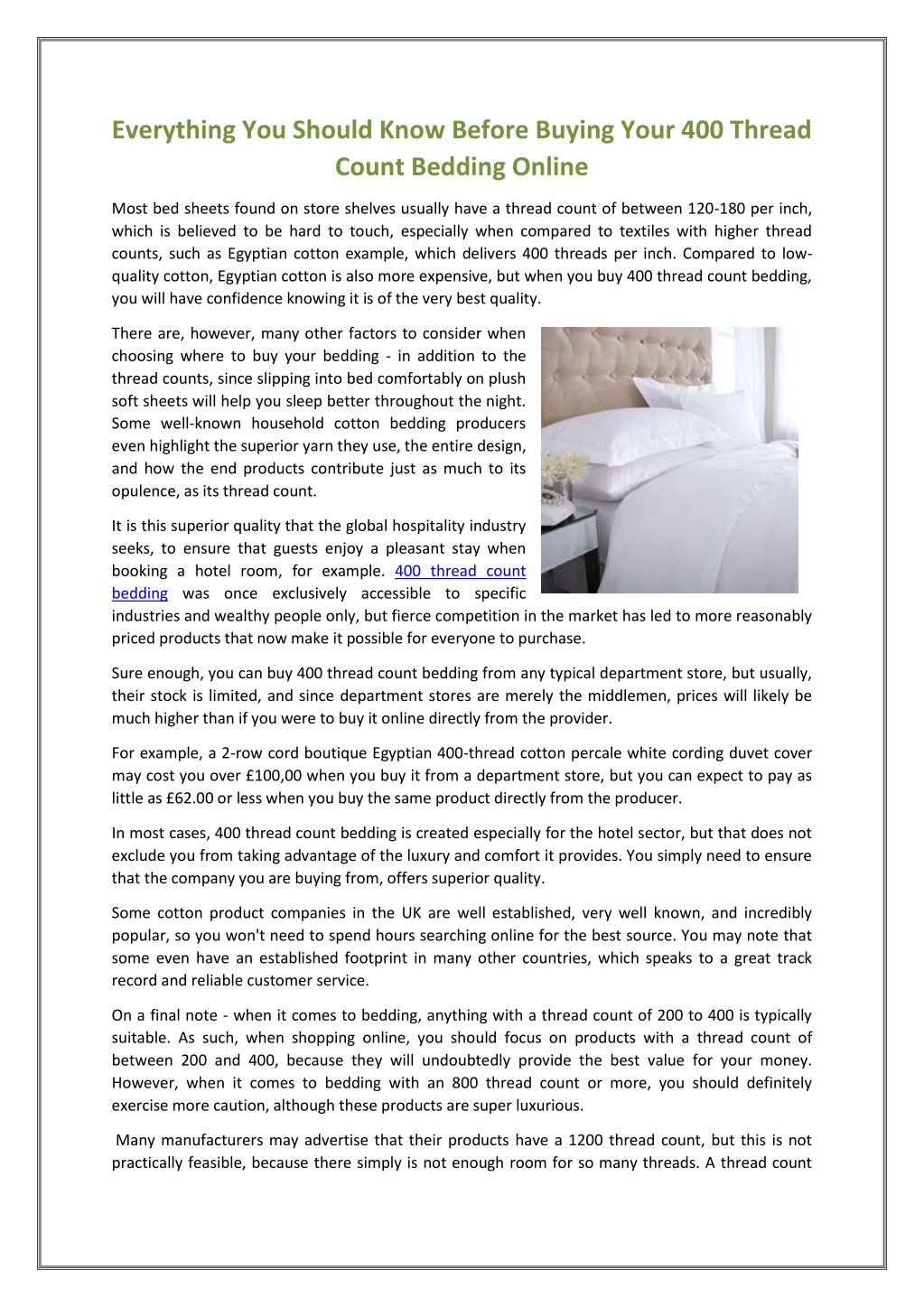 Everything You Should Know Before Buying Your 400 Thread Count Bedding Online

Most bed sheets found on store shelves usually have a thread count of between 120-180 per inch, which is believed to be hard to touch, especially when compared to textiles with higher thread counts, such as Egyptian cotton example, which delivers 400 threads per inch. Compared to low-quality cotton, Egyptian cotton is also more expensive, but when you buy 400 thread count bedding, you will have confidence knowing it is of the very best quality.

There are, however, many other factors to consider when choosing where to buy your bedding - in addition to the thread counts, since slipping into bed comfortably on plush soft sheets will help you sleep better throughout the night. Some well-known household cotton bedding producers even highlight the superior yarn they use, the entire design, and how the end products contribute just as much to its opulence, as its thread count.

It is this superior quality that the global hospitality industry seeks, to ensure that guests enjoy a pleasant stay when booking a hotel room, for example. 400 thread count bedding was once exclusively accessible to specific industries and wealthy people only, but fierce competition in the market has led to more reasonably priced products that now make it possible for everyone to purchase.

Sure enough, you can buy 400 thread count bedding from any typical department store, but usually, their stock is limited, and since department stores are merely the middlemen, prices will likely be much higher than if you were to buy it online directly from the provider.

For example, a 2-row cord boutique Egyptian 400-thread cotton percale white cording duvet cover may cost you over £100,00 when you buy it from a department store, but you can expect to pay as little as £62.00 or less when you buy the same product directly from the producer.

In most cases, 400 thread count bedding is created especially for the hotel sector, but that does not exclude you from taking advantage of the luxury and comfort it provides. You simply need to ensure that the company you are buying from, offers superior quality.

Some cotton product companies in the UK are well established, very well known, and incredibly popular, so you won't need to spend hours searching online for the best source. You may note that some even have an established footprint in many other countries, which speaks to a great track record and reliable customer service.

On a final note - when it comes to bedding, anything with a thread count of 200 to 400 is typically suitable. As such, when shopping online, you should focus on products with a thread count of between 200 and 400, because they will undoubtedly provide the best value for your money. However, when it comes to bedding with an 800 thread count or more, you should definitely exercise more caution, although these products are super luxurious.

Many manufacturers may advertise that their products have a 1200 thread count, but this is not practically feasible, because there simply is not enough room for so many threads. A thread count